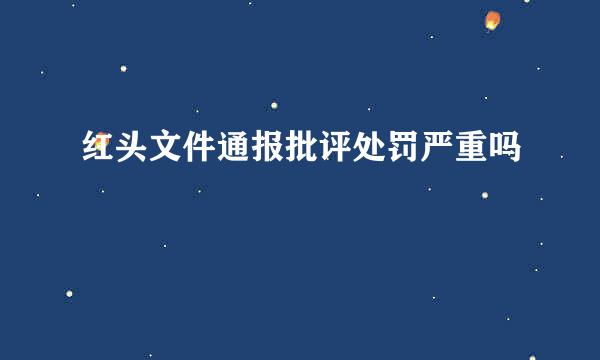 红头文件通报批评处罚严重吗